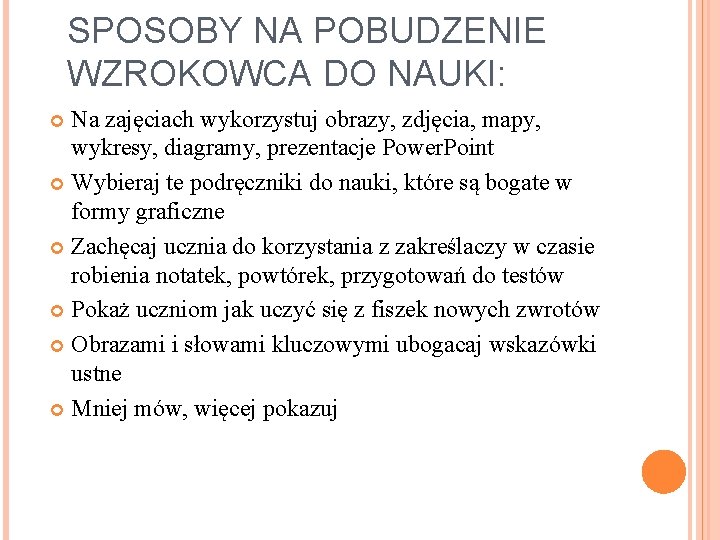 SPOSOBY NA POBUDZENIE WZROKOWCA DO NAUKI:

Na zajęciach wykorzystuj obrazy, zdjęcia, mapy, wykresy, diagramy, prezentacje PowerPoint

Wybieraj te podręczniki do nauki, które są bogate w formy graficzne

Zachęcaj ucznia do korzystania z zakreślaczy w czasie robienia notatek, powtórek, przygotowań do testów

Pokaż uczniom jak uczyć się z fiszek nowych zwrotów

Obrazami i słowami kluczowymi ubogacaj wskazówki ustne

Mniej mów, więcej pokazuj